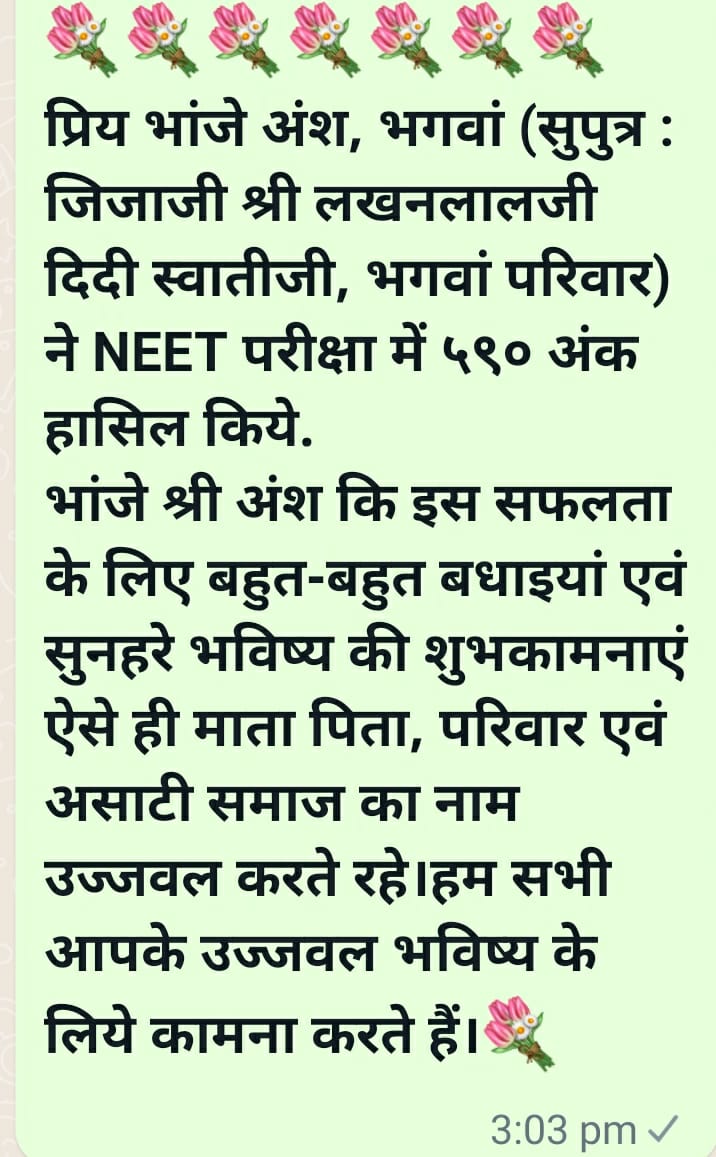 💐💐💐💐💐💐💐
प्रिय भांजे अंश, भगवां (सुपुत्र : जिजाजी श्री लखनलालजी दिदी स्वातीजी, भगवां परिवार) ने NEET परीक्षा में ५९० अंक हासिल किये.
भांजे श्री अंश कि इस सफलता के लिए बहुत-बहुत बधाइयां एवं सुनहरे भविष्य की शुभकामनाएं ऐसे ही माता पिता, परिवार एवं असाटी समाज का नाम उज्जवल करते रहे।हम सभी आपके उज्जवल भविष्य के लिये कामना करते हैं।💐

3:03 pm ✓